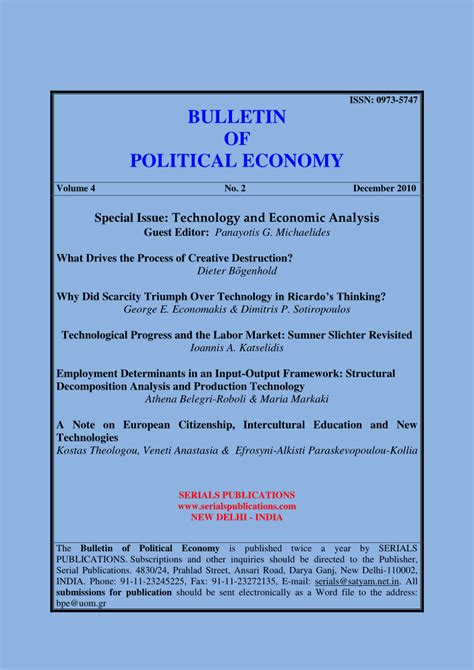 ISSN: 0973-5747

BULLETIN
OF
POLITICAL ECONOMY

Volume 4 No. 2 December 2010

Special Issue: Technology and Economic Analysis
Guest Editor: Panayotis G. Michaelides

What Drives the Process of Creative Destruction?
Dieter Bögenhold

Why Did Scarcity Triumph Over Technology in Ricardo's Thinking?
George E. Economakis & Dimitris P. Sotiropoulos

Technological Progress and the Labor Market: Sumner Slichter Revisited
Ioannis A. Katselidis

Employment Determinants in an Input-Output Framework: Structural Decomposition Analysis and Production Technology
Athena Belegri-Roboli & Maria Markaki

A Note on European Citizenship, Intercultural Education and New Technologies
Kostas Theologou, Veneti Anastasia & Efrosyni-Alkisti Paraskevopoulou-Kollia

SERIALS PUBLICATIONS
www.serialspublications.com
NEW DELHI - INDIA

The Bulletin of Political Economy is published twice a year by SERIALS PUBLICATIONS. Subscriptions and other inquiries should be directed to the Publisher, Serial Publications. 4830/24, Prahlad Street, Ansari Road, Darya Ganj, New Delhi-110002, INDIA. Phone: 91-11-23245225, Fax: 91-11-23272135, E-mail: serials@satyam.net.in. All submissions for publication should be sent electronically as a Word file to the address: bpe@uom.gr